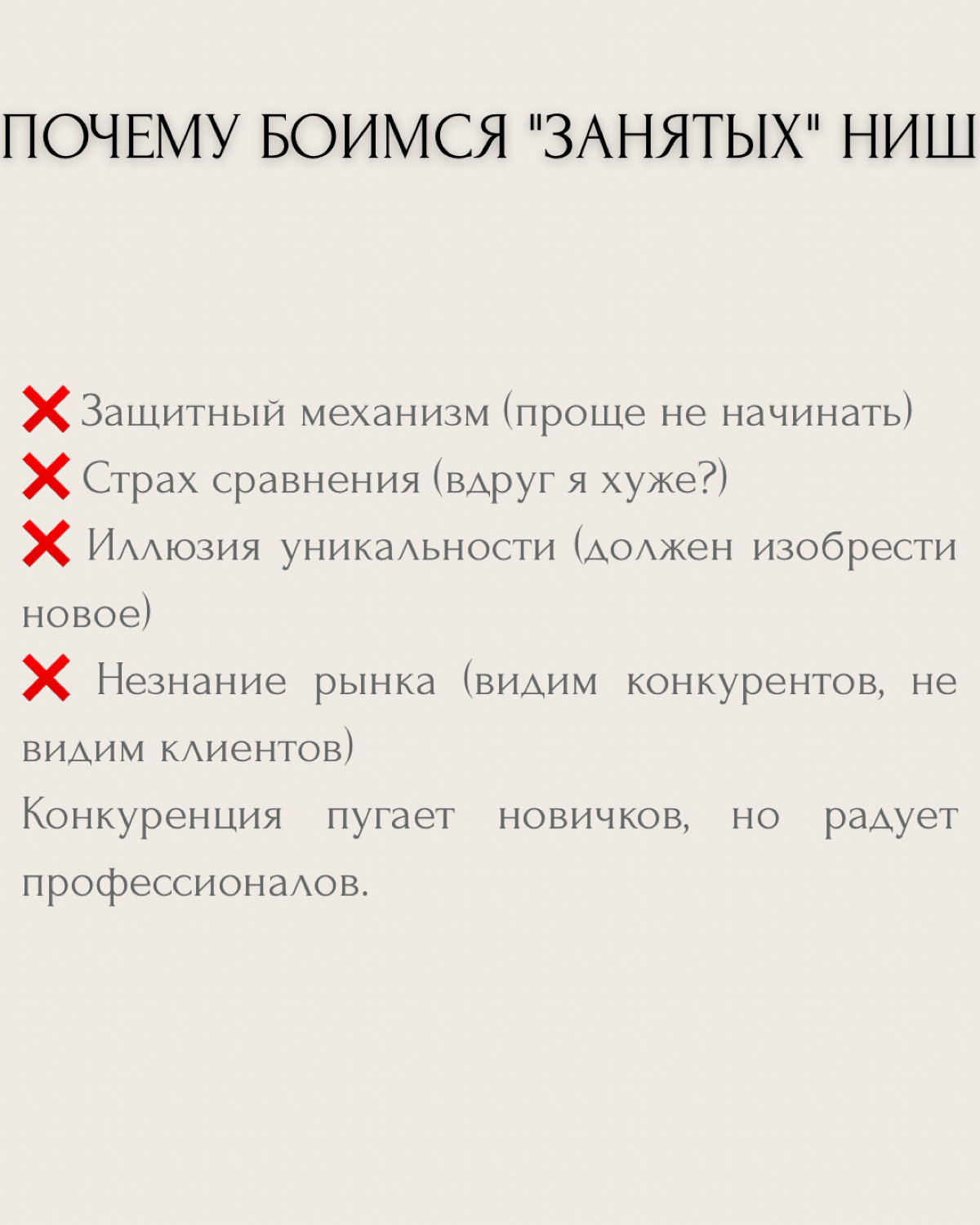 ПОЧЕМУ БОИМСЯ "ЗАНЯТЫХ" НИШ

❌ Защитный механизм (проще не начинать)
❌ Страх сравнения (вдруг я хуже?)
❌ Иллюзия уникальности (должен изобрести новое)
❌ Незнание рынка (видим конкурентов, не видим клиентов)
Конкуренция пугает новичков, но радует профессионалов.